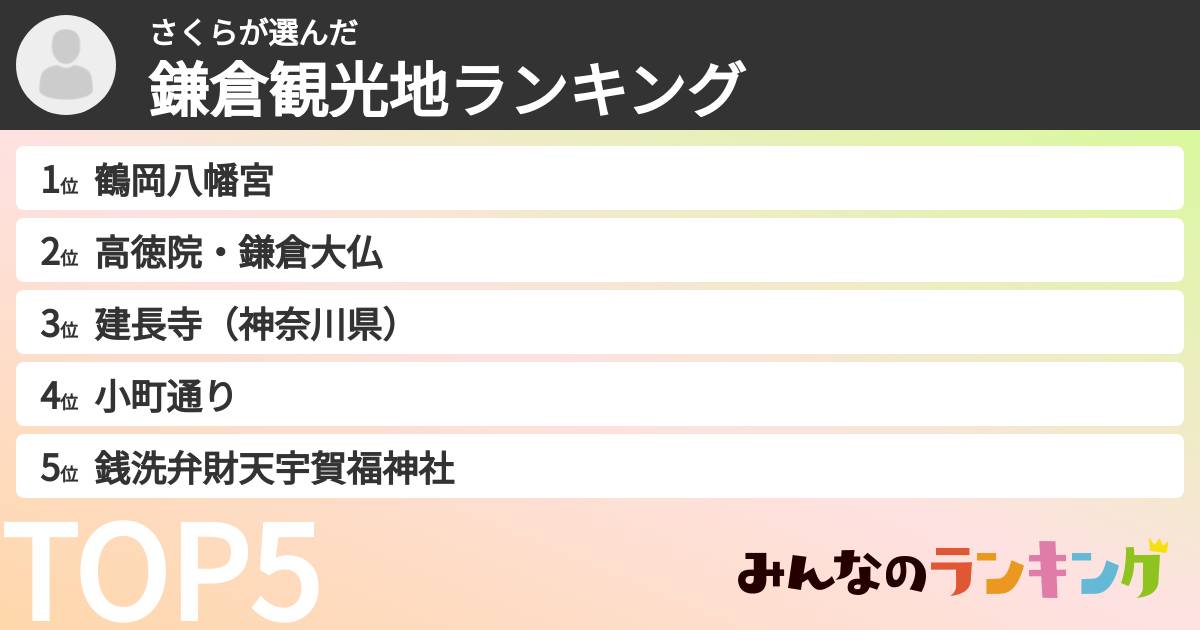 さくらが選んだ
鎌倉観光地ランキング

1位 鶴岡八幡宮
2位 高徳院・鎌倉大仏
3位 建長寺（神奈川県）
4位 小町通り
5位 銭洗弁財天宇賀福神社

TOP5

みんなのランキング